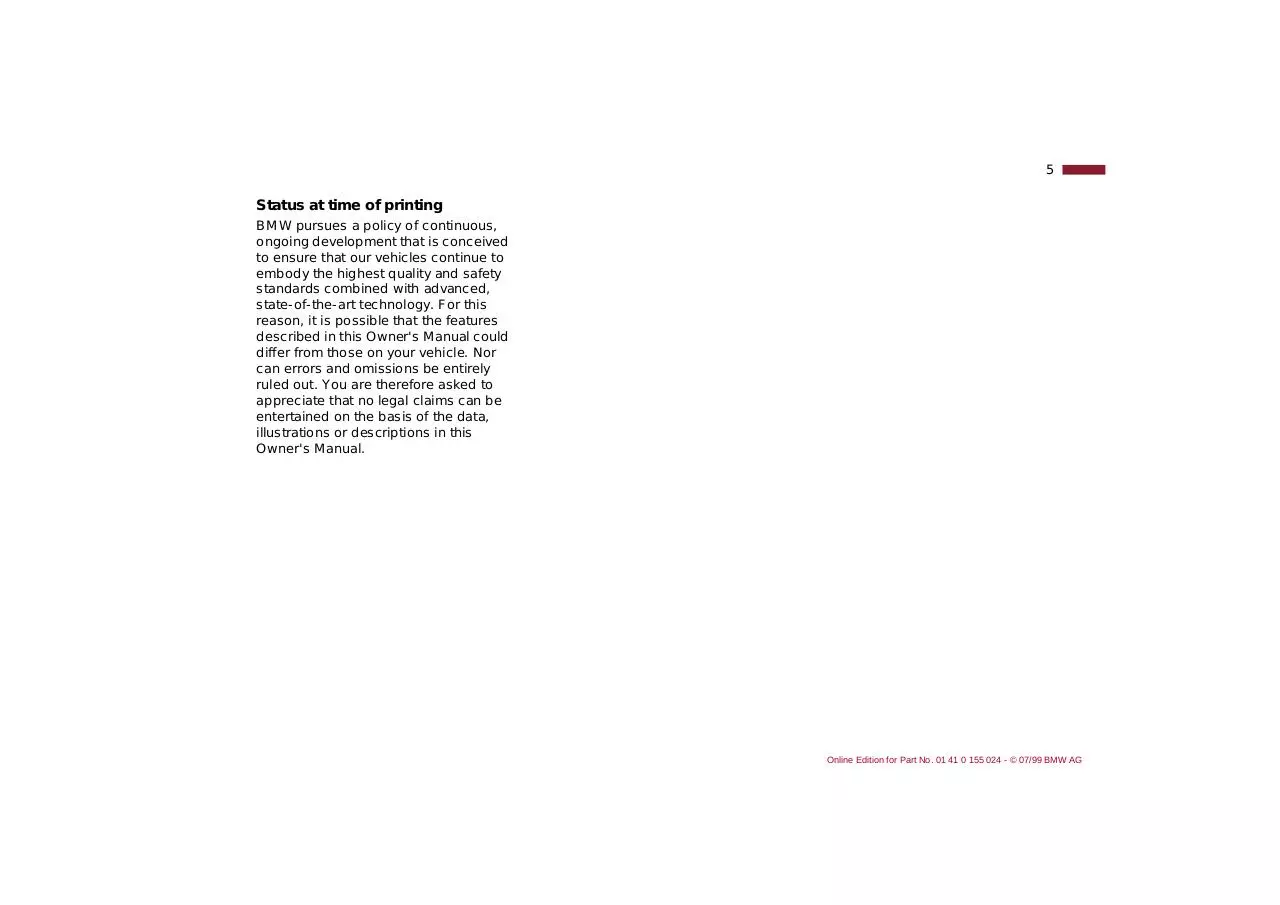 5

Status at time of printing

BMW pursues a policy of continuous, ongoing development that is conceived to ensure that our vehicles continue to embody the highest quality and safety standards combined with advanced, state-of-the-art technology. For this reason, it is possible that the features described in this Owner's Manual could differ from those on your vehicle. Nor can errors and omissions be entirely ruled out. You are therefore asked to appreciate that no legal claims can be entertained on the basis of the data, illustrations or descriptions in this Owner's Manual.

Online Edition for Part No. 01 41 0 155 024 - © 07/99 BMW AG